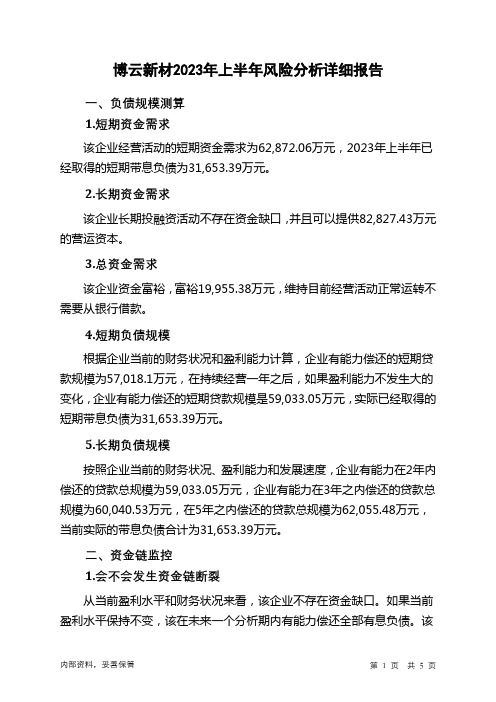 博云新材2023年上半年风险分析详细报告

一、负债规模测算

1.短期资金需求

该企业经营活动的短期资金需求为62,872.06万元，2023年上半年已经取得的短期带息负债为31,653.39万元。

2.长期资金需求

该企业长期投融资活动不存在资金缺口，并且可以提供82,827.43万元的营运资本。

3.总资金需求

该企业资金富裕，富裕19,955.38万元，维持目前经营活动正常运转不需要从银行借款。

4.短期负债规模

根据企业当前的财务状况和盈利能力计算，企业有能力偿还的短期贷款规模为57,018.1万元，在持续经营一年之后，如果盈利能力不发生大的变化，企业有能力偿还的短期贷款规模是59,033.05万元，实际已经取得的短期带息负债为31,653.39万元。

5.长期负债规模

按照企业当前的财务状况、盈利能力和发展速度，企业有能力在2年内偿还的贷款总规模为59,033.05万元，企业有能力在3年之内偿还的贷款总规模为60,040.53万元，在5年之内偿还的贷款总规模为62,055.48万元，当前实际的带息负债合计为31,653.39万元。

二、资金链监控

1.会不会发生资金链断裂

从当前盈利水平和财务状况来看，该企业不存在资金缺口。如果当前盈利水平保持不变，该在未来一个分析期内有能力偿还全部有息负债。该

内部资料，妥善保管

第 1 页 共 5 页